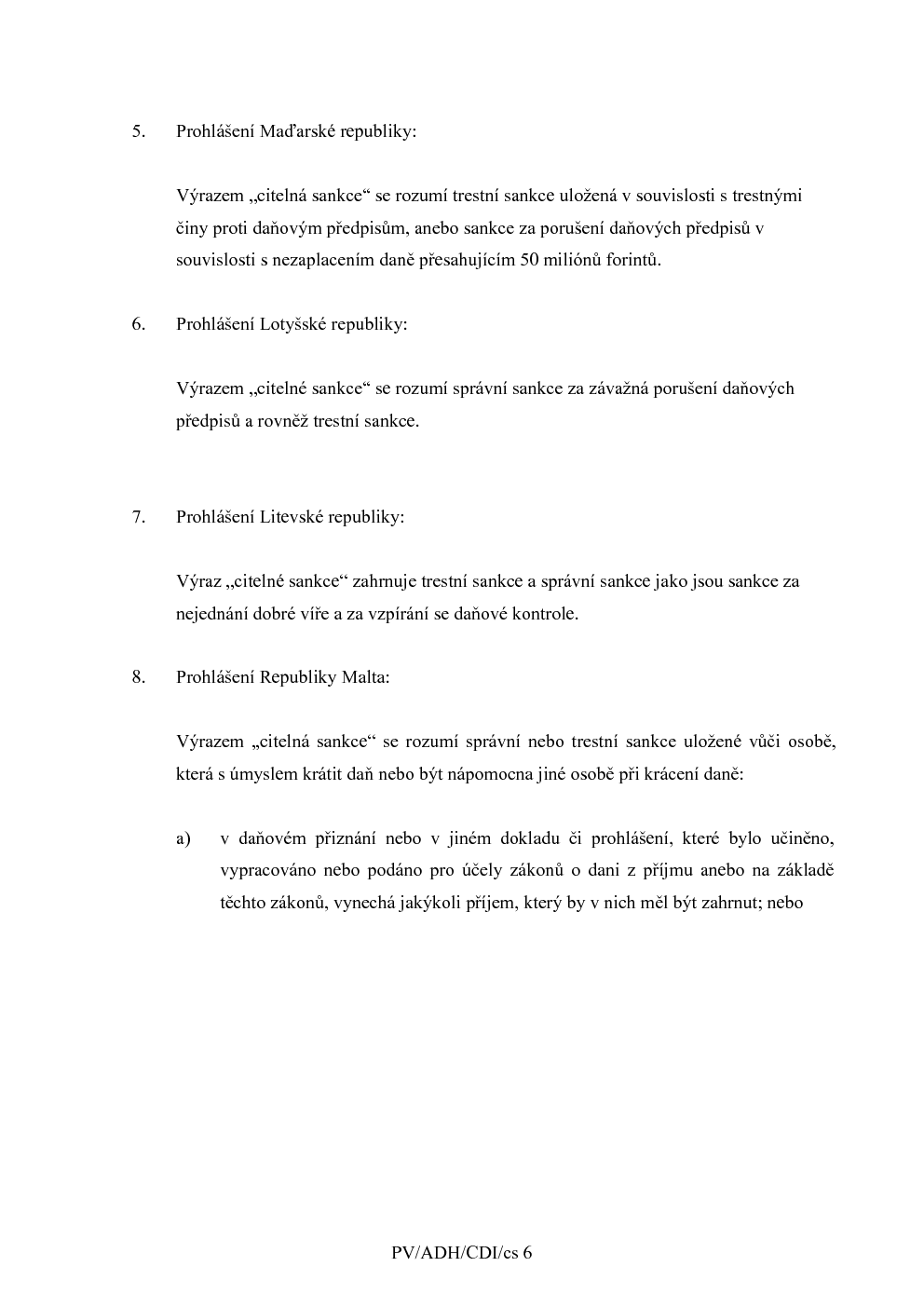 5. Prohlášení Maďarské republiky:

Výrazem „citelná sankce“ se rozumí trestní sankce uložená v souvislosti s trestnými činy proti daňovým předpisům, anebo sankce za porušení daňových předpisů v souvislosti s nezaplacením daně přesahujícím 50 miliónů forintů.

6. Prohlášení Lotyšské republiky:

Výrazem „citelné sankce“ se rozumí správní sankce za závažná porušení daňových předpisů a rovněž trestní sankce.

7. Prohlášení Litevské republiky:

Výraz „citelné sankce“ zahrnuje trestní sankce a správní sankce jako jsou sankce za nejednání dobré víře a za vzpírání se daňové kontrole.

8. Prohlášení Republiky Malta:

Výrazem „citelná sankce“ se rozumí správní nebo trestní sankce uložené vůči osobě, která s úmyslem krátit daň nebo být nápomocna jiné osobě při krácení daně:

a) v daňovém přiznání nebo v jiném dokladu či prohlášení, které bylo učiněno, vypracováno nebo podáno pro účely zákonů o dani z příjmu anebo na základě těchto zákonů, vynechá jakýkoli příjem, který by v nich měl být zahrnut; nebo

PV/ADH/CDI/cs 6